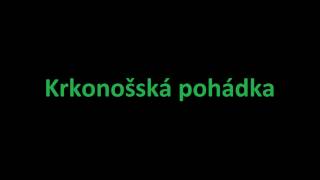 Krkonošská pohádka